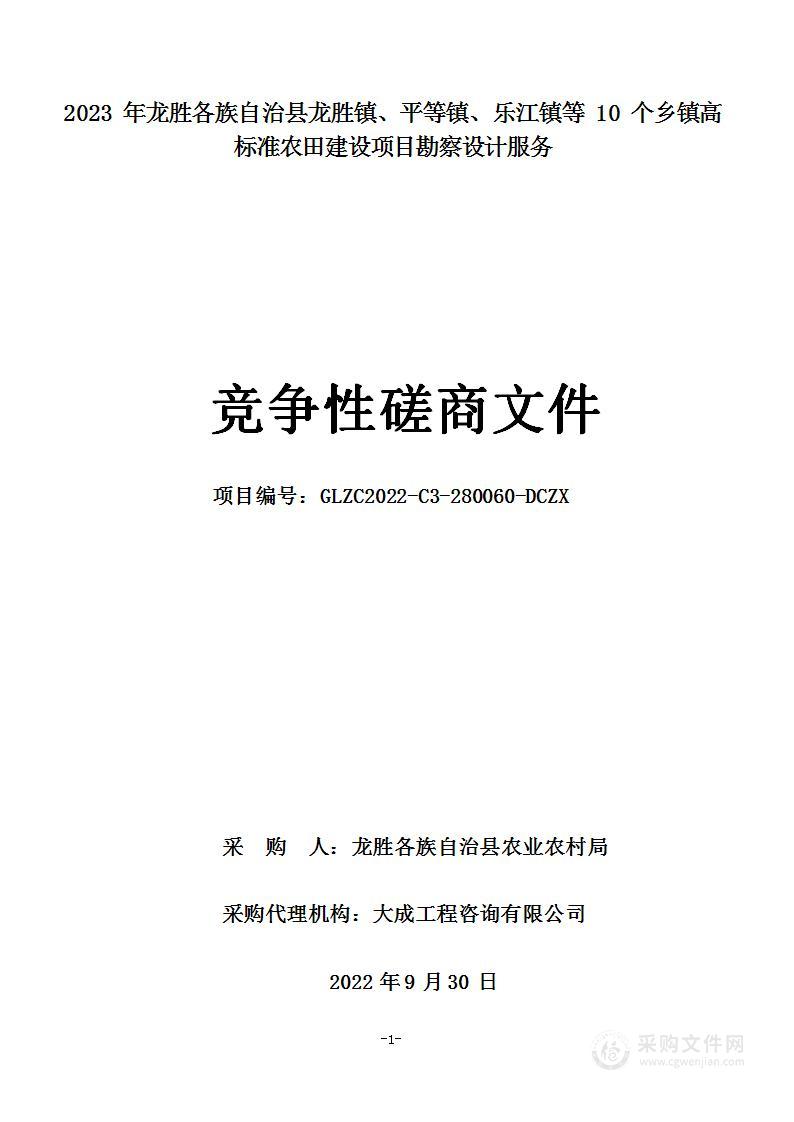 2023 年龙胜各族自治县龙胜镇、平等镇、乐江镇等 10 个乡镇高标准农田建设项目勘察设计服务

竞争性磋商文件

项目编号：GLZC2022-C3-280060-DCZX

采 购 人：龙胜各族自治县农业农村局

采购代理机构：大成工程咨询有限公司

2022 年 9 月 30 日

-1-

采购文件网
www.cgwenjian.com